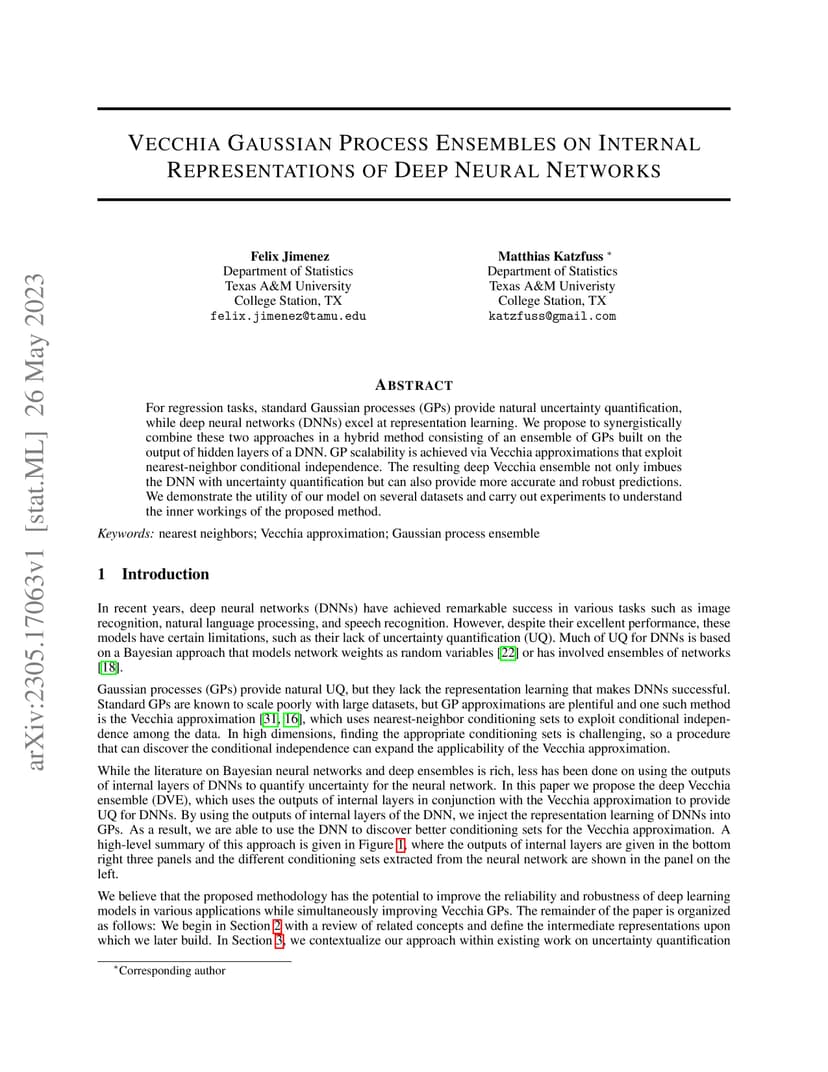 arXiv:2305.17063v1 [stat.ML] 26 May 2023

VECCHIA GAUSSIAN PROCESS ENSEMBLES ON INTERNAL REPRESENTATIONS OF DEEP NEURAL NETWORKS

Felix Jimenez
Department of Statistics
Texas A&M University
College Station, TX
felix.jimenez@tamu.edu

Matthias Katzfuss *
Department of Statistics
Texas A&M Univeristy
College Station, TX
katzfuss@gmail.com

ABSTRACT

For regression tasks, standard Gaussian processes (GPs) provide natural uncertainty quantification, while deep neural networks (DNNs) excel at representation learning. We propose to synergistically combine these two approaches in a hybrid method consisting of an ensemble of GPs built on the output of hidden layers of a DNN. GP scalability is achieved via Vecchia approximations that exploit nearest-neighbor conditional independence. The resulting deep Vecchia ensemble not only imbues the DNN with uncertainty quantification but can also provide more accurate and robust predictions. We demonstrate the utility of our model on several datasets and carry out experiments to understand the inner workings of the proposed method.

Keywords: nearest neighbors; Vecchia approximation; Gaussian process ensemble

1 Introduction

In recent years, deep neural networks (DNNs) have achieved remarkable success in various tasks such as image recognition, natural language processing, and speech recognition. However, despite their excellent performance, these models have certain limitations, such as their lack of uncertainty quantification (UQ). Much of UQ for DNNs is based on a Bayesian approach that models network weights as random variables [22] or has involved ensembles of networks [18].

Gaussian processes (GPs) provide natural UQ, but they lack the representation learning that makes DNNs successful. Standard GPs are known to scale poorly with large datasets, but GP approximations are plentiful and one such method is the Vecchia approximation [31, 16], which uses nearest-neighbor conditioning sets to exploit conditional independence among the data. In high dimensions, finding the appropriate conditioning sets is challenging, so a procedure that can discover the conditional independence can expand the applicability of the Vecchia approximation.

While the literature on Bayesian neural networks and deep ensembles is rich, less has been done on using the outputs of internal layers of DNNs to quantify uncertainty for the neural network. In this paper we propose the deep Vecchia ensemble (DVE), which uses the outputs of internal layers in conjunction with the Vecchia approximation to provide UQ for DNNs. By using the outputs of internal layers of the DNN, we inject the representation learning of DNNs into GPs. As a result, we are able to use the DNN to discover better conditioning sets for the Vecchia approximation. A high-level summary of this approach is given in Figure 1, where the outputs of internal layers are given in the bottom right three panels and the different conditioning sets extracted from the neural network are shown in the panel on the left.

We believe that the proposed methodology has the potential to improve the reliability and robustness of deep learning models in various applications while simultaneously improving Vecchia GPs. The remainder of the paper is organized as follows: We begin in Section 2 with a review of related concepts and define the intermediate representations upon which we later build. In Section 3, we contextualize our approach within existing work on uncertainty quantification

*Corresponding author